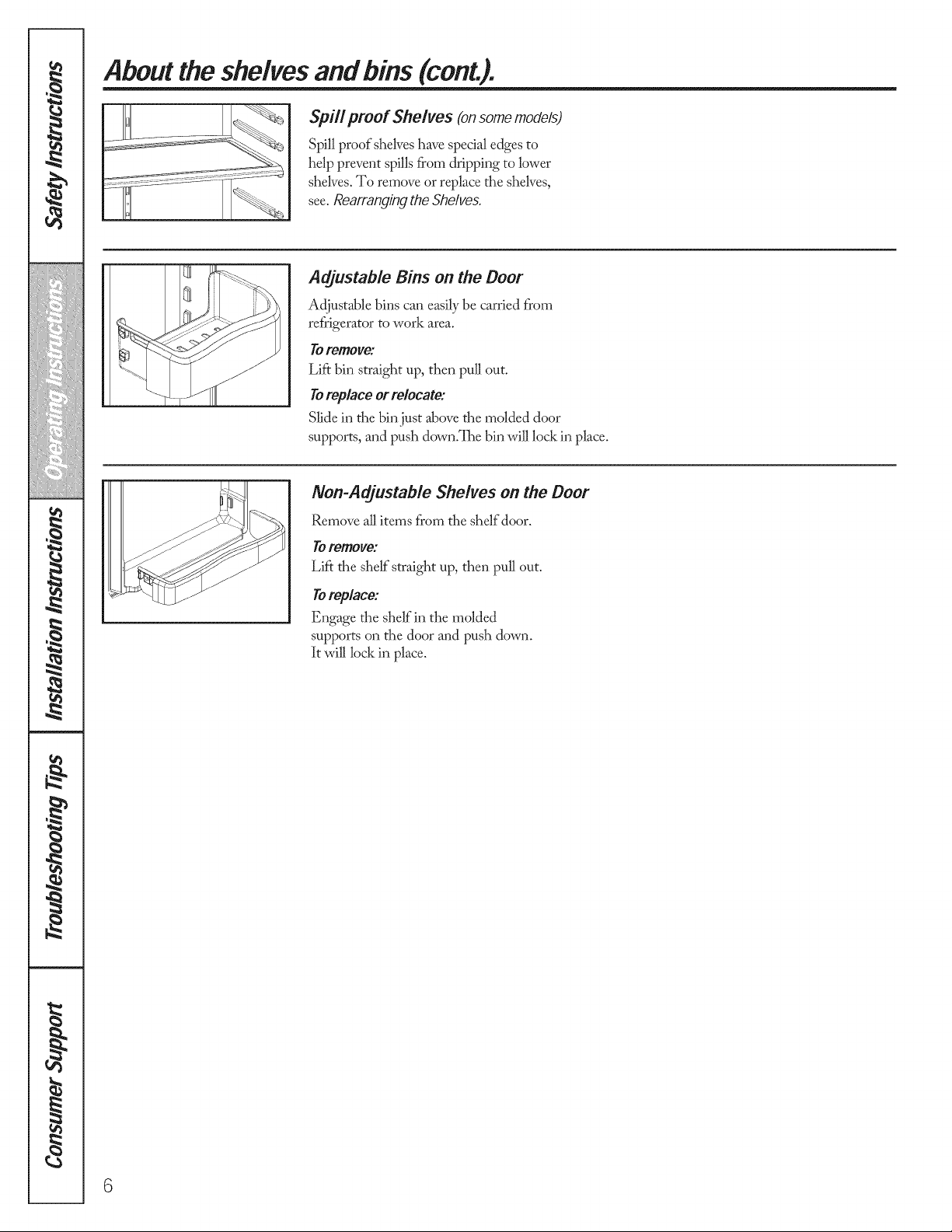 Safety Instructions

Operating Instructions

Installation Instructions

Troubleshooting Tips

Consumer Support

About the shelves and bins (cont.).

Spill proof Shelves (on some models)

Spill proof shelves have special edges to help prevent spills from dripping to lower shelves. To remove or replace the shelves, see. Rearranging the Shelves.

Adjustable Bins on the Door

Adjustable bins can easily be carried from refrigerator to work area.

To remove:
Lift bin straight up, then pull out.

To replace or relocate:
Slide in the bin just above the molded door supports, and push down.The bin will lock in place.

Non-Adjustable Shelves on the Door

Remove all items from the shelf door.

To remove:
Lift the shelf straight up, then pull out.

To replace:
Engage the shelf in the molded supports on the door and push down. It will lock in place.

6